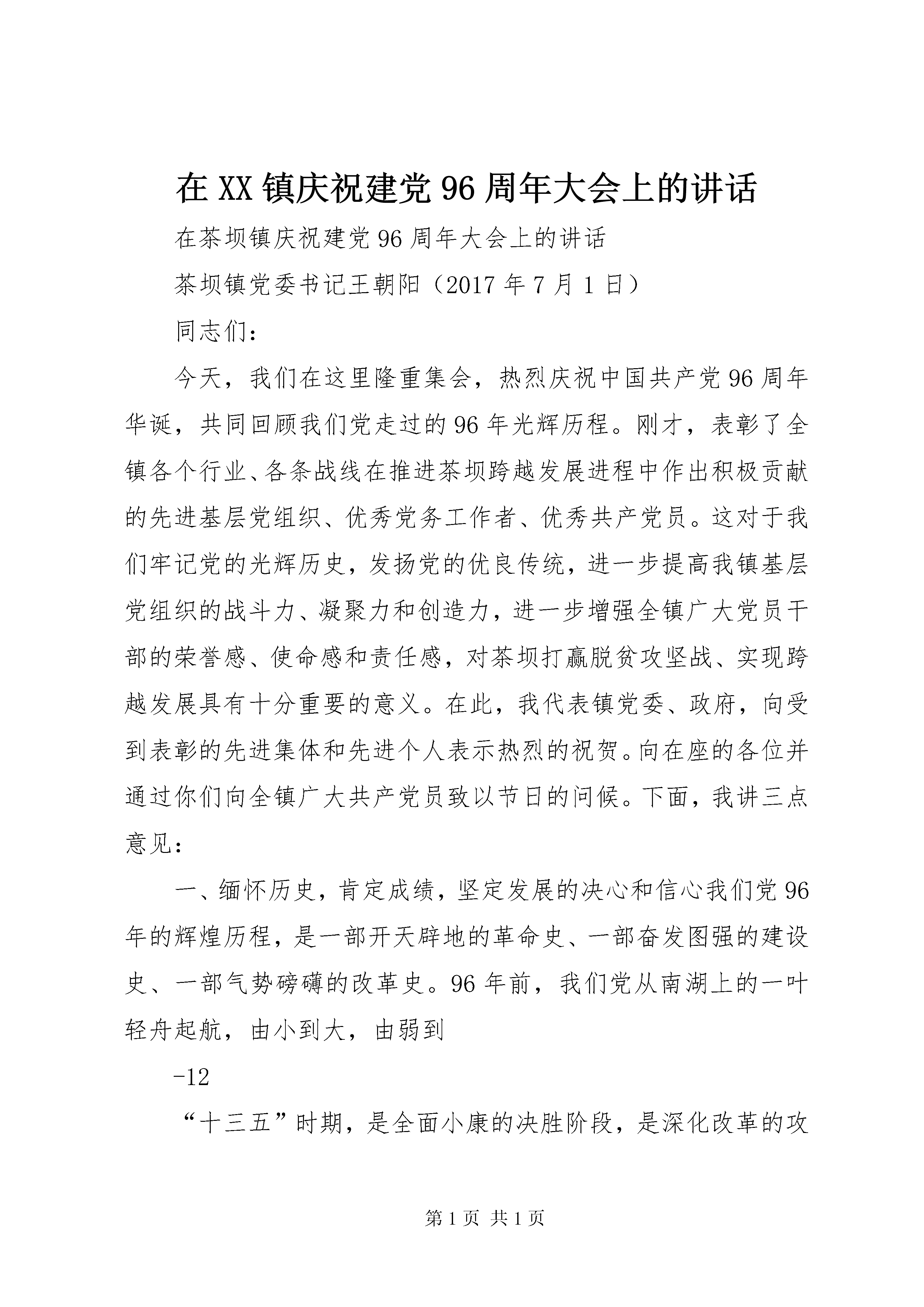 在XX镇庆祝建党96周年大会上的讲话

在茶坝镇庆祝建党96周年大会上的讲话

茶坝镇党委书记王朝阳（2017年7月1日）

同志们：

今天，我们在这里隆重集会，热烈庆祝中国共产党96周年华诞，共同回顾我们党走过的96年光辉历程。刚才，表彰了全镇各个行业、各条战线在推进茶坝跨越发展进程中作出积极贡献的先进基层党组织、优秀党务工作者、优秀共产党员。这对于我们牢记党的光辉历史，发扬党的优良传统，进一步提高我镇基层党组织的战斗力、凝聚力和创造力，进一步增强全镇广大党员干部的荣誉感、使命感和责任感，对茶坝打赢脱贫攻坚战、实现跨越发展具有十分重要的意义。在此，我代表镇党委、政府，向受到表彰的先进集体和先进个人表示热烈的祝贺。向在座的各位并通过你们向全镇广大共产党员致以节日的问候。下面，我讲三点意见：

一、缅怀历史，肯定成绩，坚定发展的决心和信心我们党96年的辉煌历程，是一部开天辟地的革命史、一部奋发图强的建设史、一部气势磅礴的改革史。96年前，我们党从南湖上的一叶轻舟起航，由小到大，由弱到

-12

“十三五”时期，是全面小康的决胜阶段，是深化改革的攻

第1页 共1页